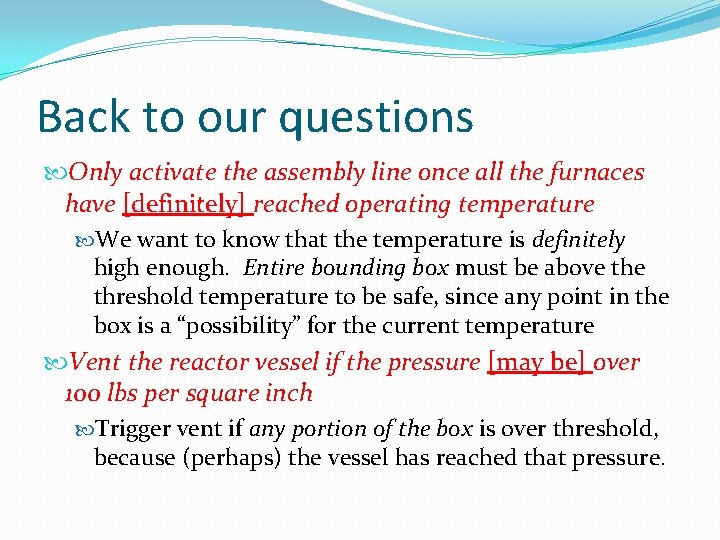 Back to our questions

Only activate the assembly line once all the furnaces have [definitely] reached operating temperature

We want to know that the temperature is definitely high enough. Entire bounding box must be above the threshold temperature to be safe, since any point in the box is a “possibility” for the current temperature

Vent the reactor vessel if the pressure [may be] over 100 lbs per square inch

Trigger vent if any portion of the box is over threshold, because (perhaps) the vessel has reached that pressure.